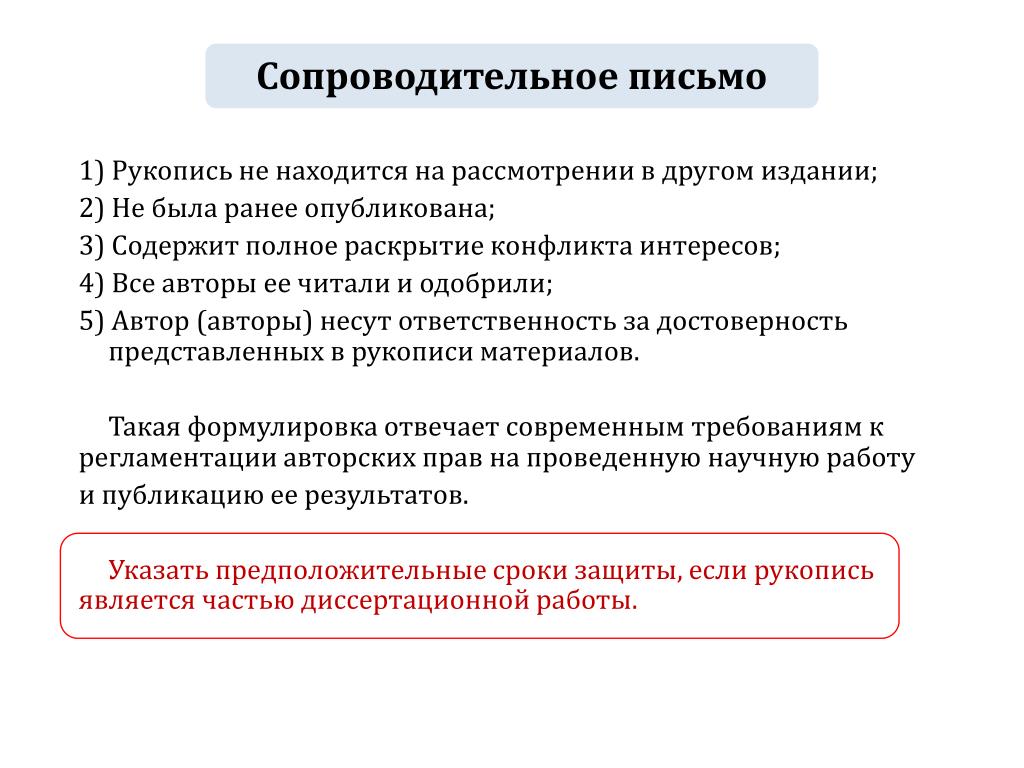 Сопроводительное письмо

1) Рукопись не находится на рассмотрении в другом издании;
2) Не была ранее опубликована;
3) Содержит полное раскрытие конфликта интересов;
4) Все авторы ее читали и одобрили;
5) Автор (авторы) несут ответственность за достоверность представленных в рукописи материалов.

Такая формулировка отвечает современным требованиям к регламентации авторских прав на проведенную научную работу и публикацию ее результатов.

Указать предположительные сроки защиты, если рукопись является частью диссертационной работы.